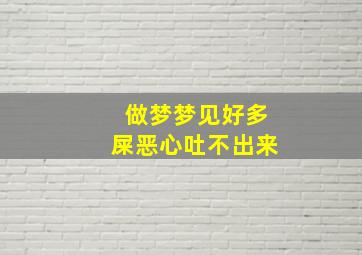 做梦梦见好多
屎恶心吐不出来